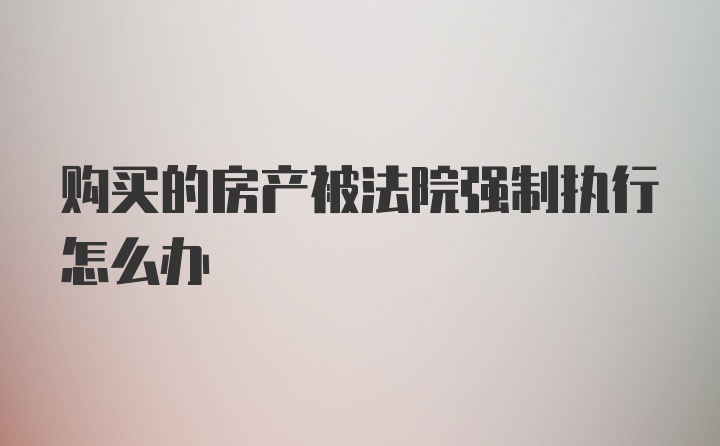 购买的房产被法院强制执行怎么办